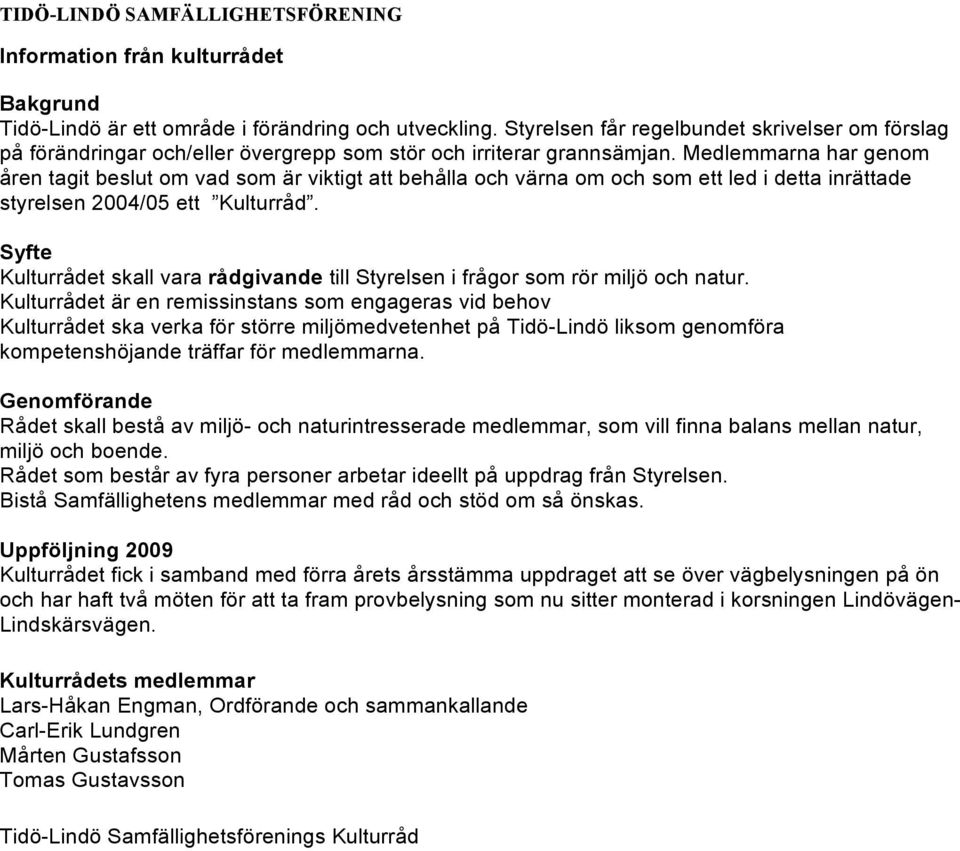 TIDÖ-LINDÖ SAMFÄLLIGHETSFÖRENING

Information från kulturrådet

Bakgrund
Tidö-Lindö är ett område i förändring och utveckling. Styrelsen får regelbundet skrivelser om förslag på förändringar och/eller övergrepp som stör och irriterar grannsämjan. Medlemmarna har genom åren tagit beslut om vad som är viktigt att behålla och värna om och som ett led i detta inrättade styrelsen 2004/05 ett ”Kulturråd”.

Syfte
Kulturrådet skall vara rådgivande till Styrelsen i frågor som rör miljö och natur.
Kulturrådet är en remissinstans som engageras vid behov
Kulturrådet ska verka för större miljömedvetenhet på Tidö-Lindö liksom genomföra kompetenshöjande träffar för medlemmarna.

Genomförande
Rådet skall bestå av miljö- och naturintresserade medlemmar, som vill finna balans mellan natur, miljö och boende.
Rådet som består av fyra personer arbetar ideellt på uppdrag från Styrelsen.
Bistå Samfällighetens medlemmar med råd och stöd om så önskas.

Uppföljning 2009
Kulturrådet fick i samband med förra årets årsstämma uppdraget att se över vägbelysningen på ön och har haft två möten för att ta fram provbelysning som nu sitter monterad i korsningen Lindövägen-Lindskärsvägen.

Kulturrådets medlemmar
Lars-Håkan Engman, Ordförande och sammankallande
Carl-Erik Lundgren
Mårten Gustafsson
Tomas Gustavsson

Tidö-Lindö Samfällighetsförenings Kulturråd